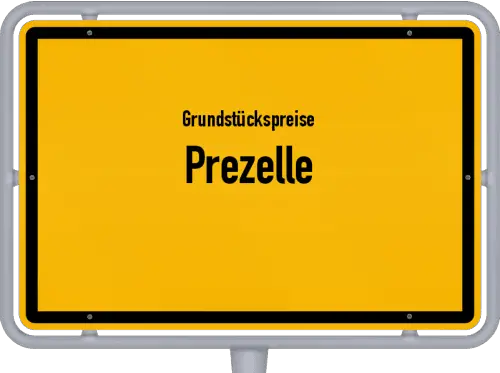 Grundstückspreise
Prezelle